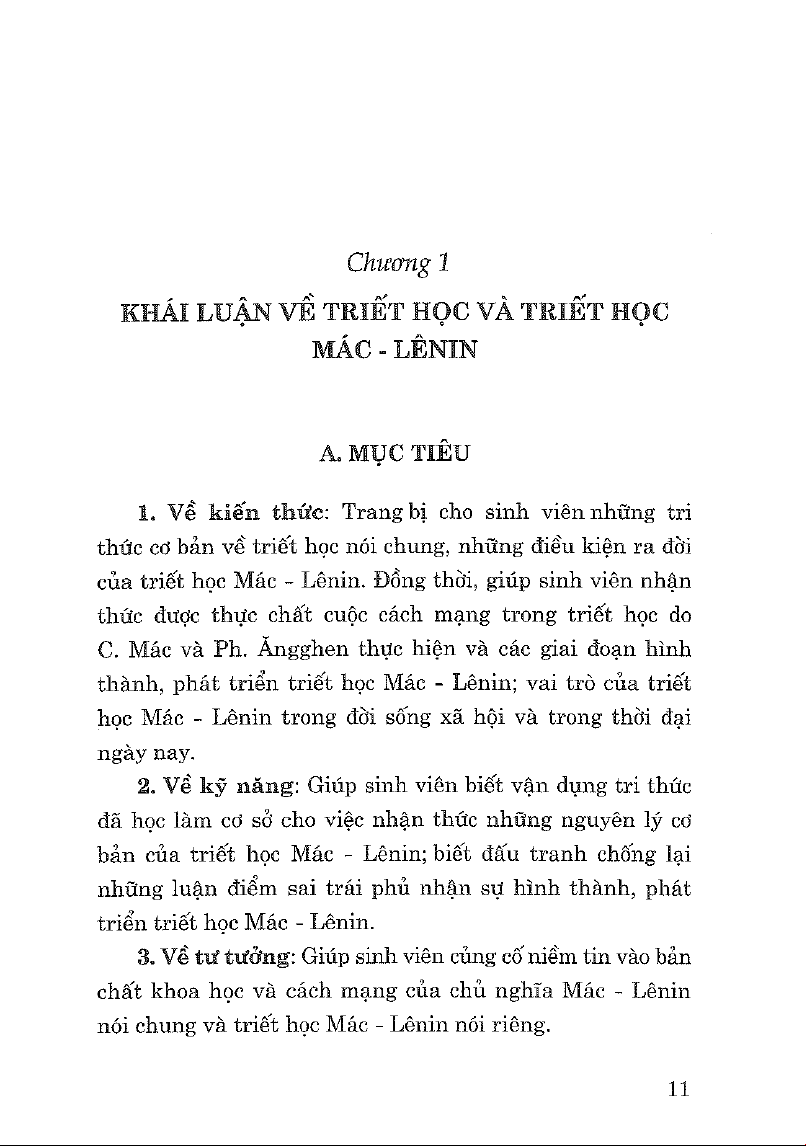 Chương 1

KHÁI LUẬN VỀ TRIẾT HỌC VÀ TRIẾT HỌC MÁC - LÊNIN

A. MỤC TIÊU

1. Về kiến thức: Trang bị cho sinh viên những tri thức cơ bản về triết học nói chung, những điều kiện ra đời của triết học Mác - Lênin. Đồng thời, giúp sinh viên nhận thức được thực chất cuộc cách mạng trong triết học do C. Mác và Ph. Ăngghen thực hiện và các giai đoạn hình thành, phát triển triết học Mác - Lênin; vai trò của triết học Mác - Lênin trong đời sống xã hội và trong thời đại ngày nay.

2. Về kỹ năng: Giúp sinh viên biết vận dụng tri thức đã học làm cơ sở cho việc nhận thức những nguyên lý cơ bản của triết học Mác - Lênin; biết đấu tranh chống lại những luận điểm sai trái phủ nhận sự hình thành, phát triển triết học Mác - Lênin.

3. Về tư tưởng: Giúp sinh viên củng cố niềm tin vào bản chất khoa học và cách mạng của chủ nghĩa Mác - Lênin nói chung và triết học Mác - Lênin nói riêng.

11